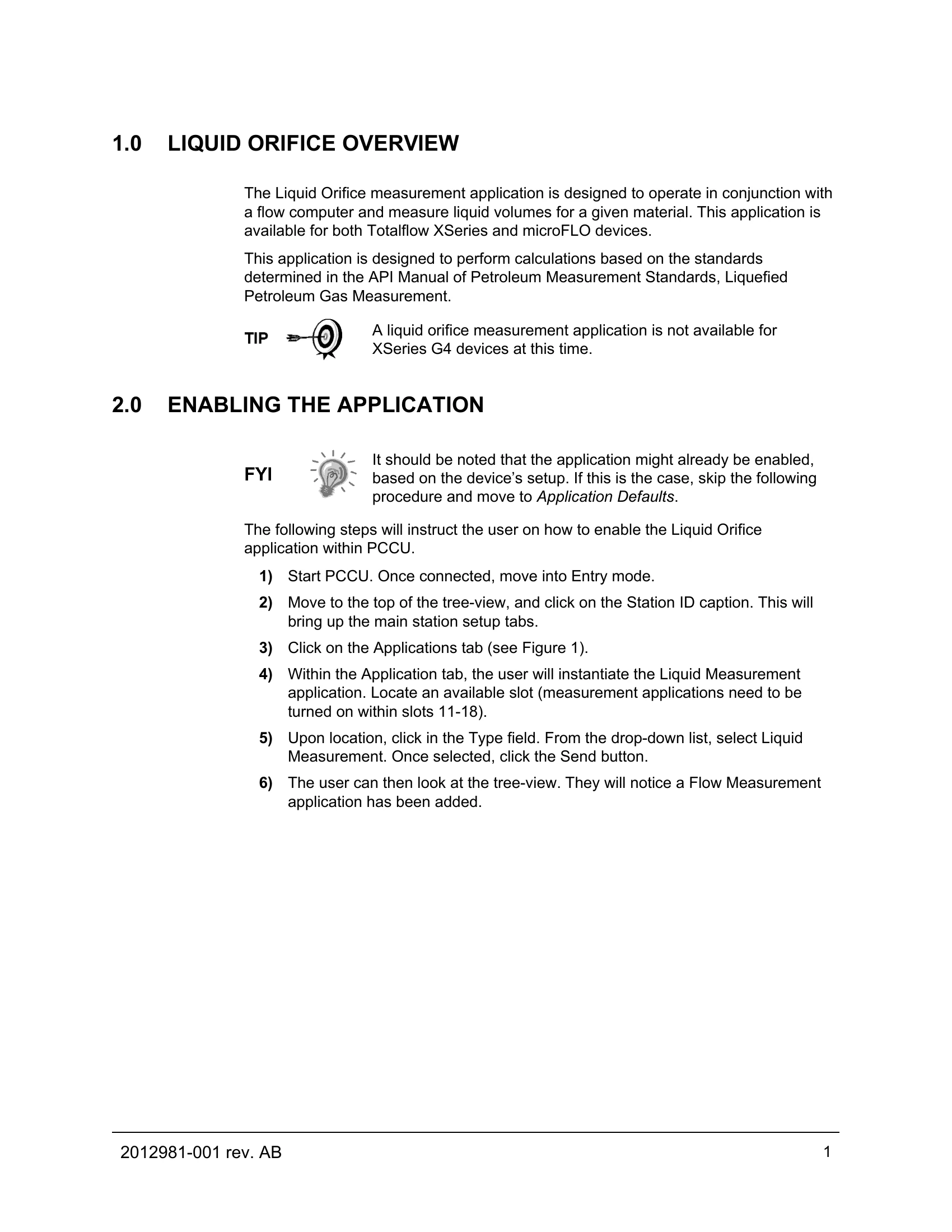 1.0 LIQUID ORIFICE OVERVIEW

The Liquid Orifice measurement application is designed to operate in conjunction with a flow computer and measure liquid volumes for a given material. This application is available for both Totalflow XSeries and microFLO devices.

This application is designed to perform calculations based on the standards determined in the API Manual of Petroleum Measurement Standards, Liquefied Petroleum Gas Measurement.

TIP

A liquid orifice measurement application is not available for XSeries G4 devices at this time.

2.0 ENABLING THE APPLICATION

FYI

It should be noted that the application might already be enabled, based on the device's setup. If this is the case, skip the following procedure and move to Application Defaults.

The following steps will instruct the user on how to enable the Liquid Orifice application within PCCU.

1) Start PCCU. Once connected, move into Entry mode.

2) Move to the top of the tree-view, and click on the Station ID caption. This will bring up the main station setup tabs.

3) Click on the Applications tab (see Figure 1).

4) Within the Application tab, the user will instantiate the Liquid Measurement application. Locate an available slot (measurement applications need to be turned on within slots 11-18).

5) Upon location, click in the Type field. From the drop-down list, select Liquid Measurement. Once selected, click the Send button.

6) The user can then look at the tree-view. They will notice a Flow Measurement application has been added.

2012981-001 rev. AB

1